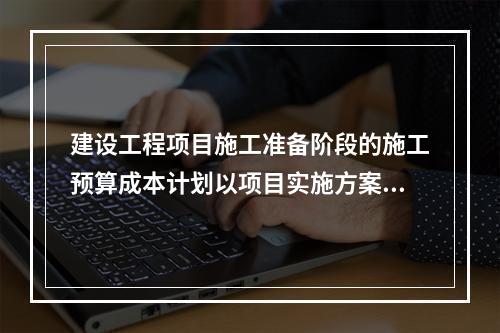 建设工程项目施工准备阶段的施工预算成本计划以项目实施方案...